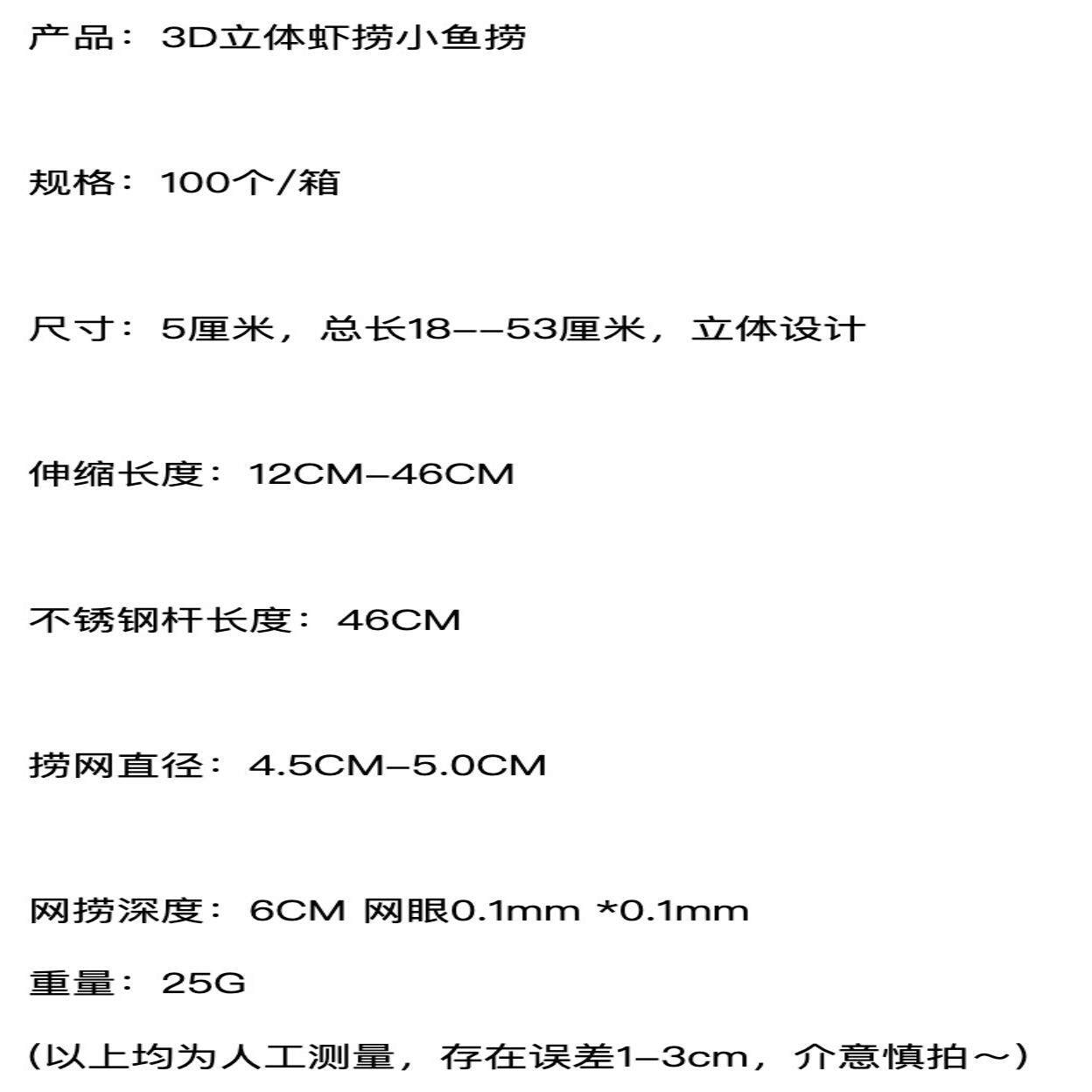 产品：3D立体虾捞小鱼捞

规格：100个/箱

尺寸：5厘米，总长18--53厘米，立体设计

伸缩长度：12CM-46CM

不锈钢杆长度：46CM

捞网直径：4.5CM-5.0CM

网捞深度：6CM 网眼0.1mm *0.1mm

重量：25G

(以上均为人工测量，存在误差1-3cm，介意慎拍～)